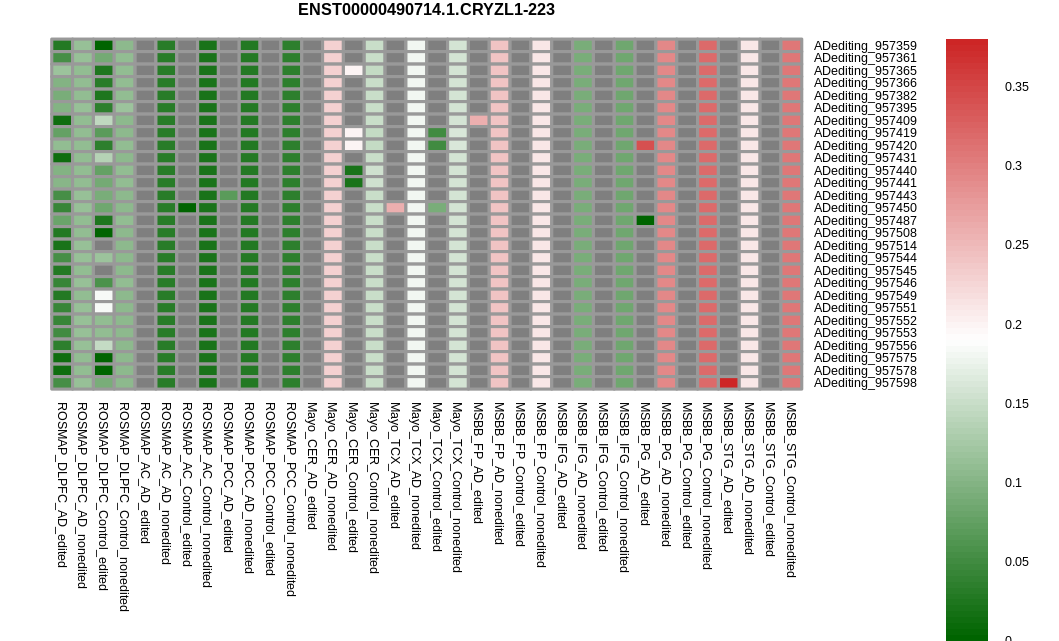 ENST00000490714.1.CRYZL1-223

ADediting_957359
ADediting_957361
ADediting_957365
ADediting_957366
ADediting_957382
ADediting_957395
ADediting_957409
ADediting_957419
ADediting_957420
ADediting_957431
ADediting_957440
ADediting_957441
ADediting_957443
ADediting_957450
ADediting_957487
ADediting_957508
ADediting_957514
ADediting_957544
ADediting_957545
ADediting_957546
ADediting_957549
ADediting_957551
ADediting_957552
ADediting_957553
ADediting_957556
ADediting_957575
ADediting_957578
ADediting_957598

ROSMAP_DLPFC_AD_edited
ROSMAP_DLPFC_AD_nonedited
ROSMAP_DLPFC_Control_edited
ROSMAP_DLPFC_Control_nonedited
ROSMAP_AC_AD_edited
ROSMAP_AC_AD_nonedited
ROSMAP_AC_Control_edited
ROSMAP_AC_Control_nonedited
ROSMAP_PCC_AD_edited
ROSMAP_PCC_AD_nonedited
ROSMAP_PCC_Control_edited
ROSMAP_PCC_Control_nonedited
Mayo_CER_AD_edited
Mayo_CER_AD_nonedited
Mayo_CER_Control_edited
Mayo_CER_Control_nonedited
Mayo_TCX_AD_edited
Mayo_TCX_AD_nonedited
Mayo_TCX_Control_edited
Mayo_TCX_Control_nonedited
MSBB_FP_AD_edited
MSBB_FP_AD_nonedited
MSBB_FP_Control_edited
MSBB_FP_Control_nonedited
MSBB_IFG_AD_edited
MSBB_IFG_AD_nonedited
MSBB_IFG_Control_edited
MSBB_IFG_Control_nonedited
MSBB_PG_AD_edited
MSBB_PG_AD_nonedited
MSBB_PG_Control_edited
MSBB_PG_Control_nonedited
MSBB_STG_AD_edited
MSBB_STG_AD_nonedited
MSBB_STG_Control_edited
MSBB_STG_Control_nonedited

0.35
0.3
0.25
0.2
0.15
0.1
0.05
0